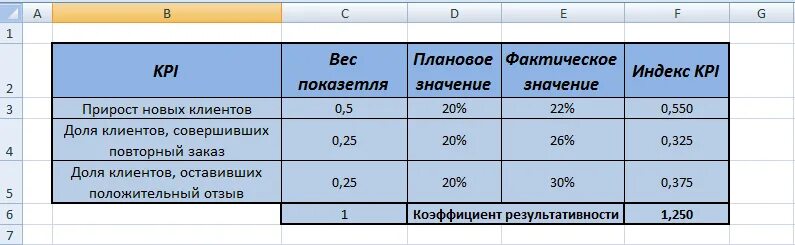 |  | A | B | C | D | E | F | G |
|---|---|---|---|---|---|---|---|
| 1 |  |  |  |  |  |  |  |
| 2 |  | KPI | Вес показетля | Плановое значение | Фактическое значение | Индекс KPI |  |
| 3 |  | Прирост новых клиентов | 0,5 | 20% | 22% | 0,550 |  |
| 4 |  | Доля клиентов, совершивших повторный заказ | 0,25 | 20% | 26% | 0,325 |  |
| 5 |  | Доля клиентов, оставивших положительный отзыв | 0,25 | 20% | 30% | 0,375 |  |
| 6 |  |  | 1 | Коэффициент результативности |  | 1,250 |  |
| 7 |  |  |  |  |  |  |  |